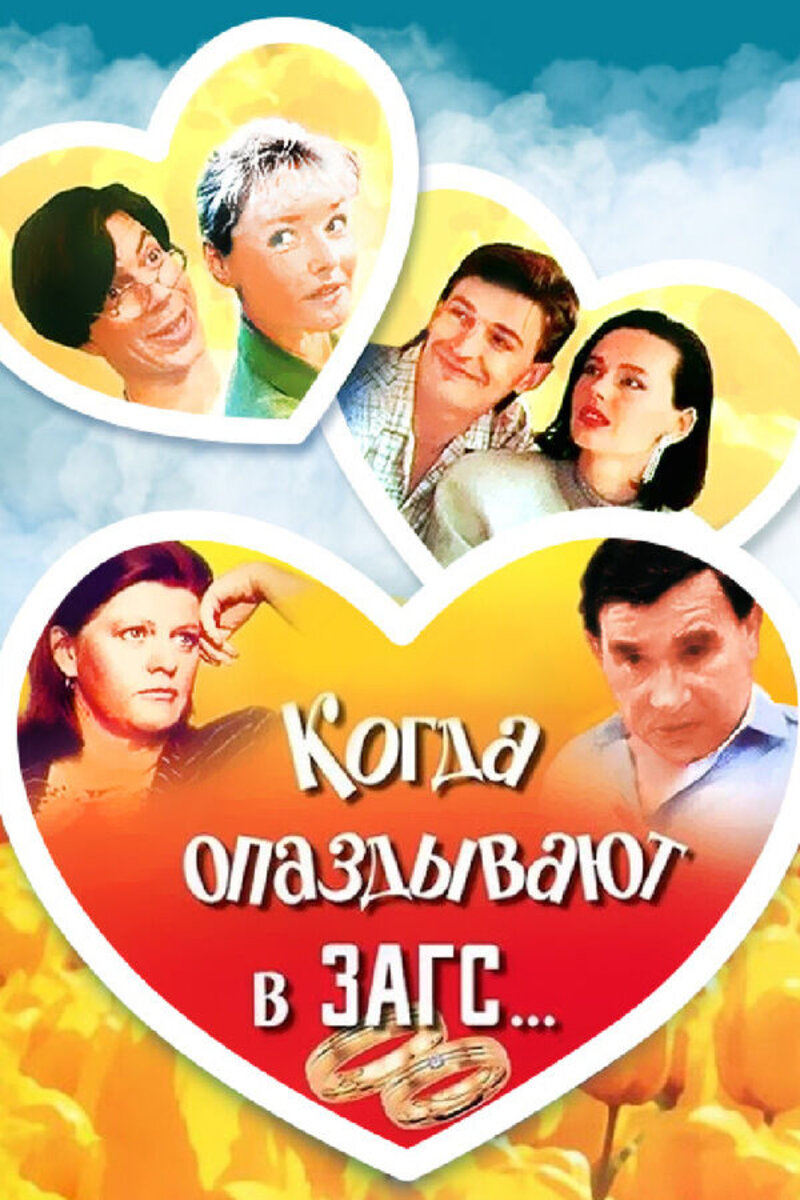 Когда опаздывают в ЗАГС...